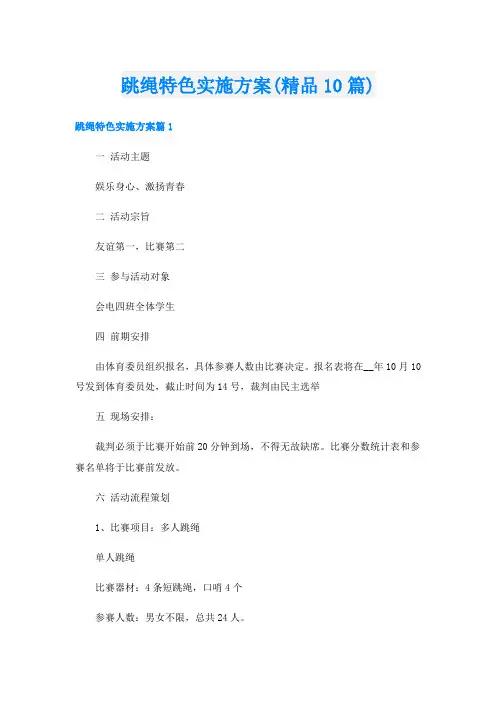 跳绳特色实施方案(精品10篇)

跳绳特色实施方案篇1

一 活动主题

娱乐身心、激扬青春

二 活动宗旨

友谊第一，比赛第二

三 参与活动对象

会电四班全体学生

四 前期安排

由体育委员组织报名，具体参赛人数由比赛决定。报名表将在__年10月10号发到体育委员处，截止时间为14号，裁判由民主选举

五 现场安排：

裁判必须于比赛开始前20分钟到场，不得无故缺席。比赛分数统计表和参赛名单将于比赛前发放。

六 活动流程策划

1、比赛项目：多人跳绳

单人跳绳

比赛器材：4条短跳绳，口哨4个

参赛人数：男女不限，总共24人。